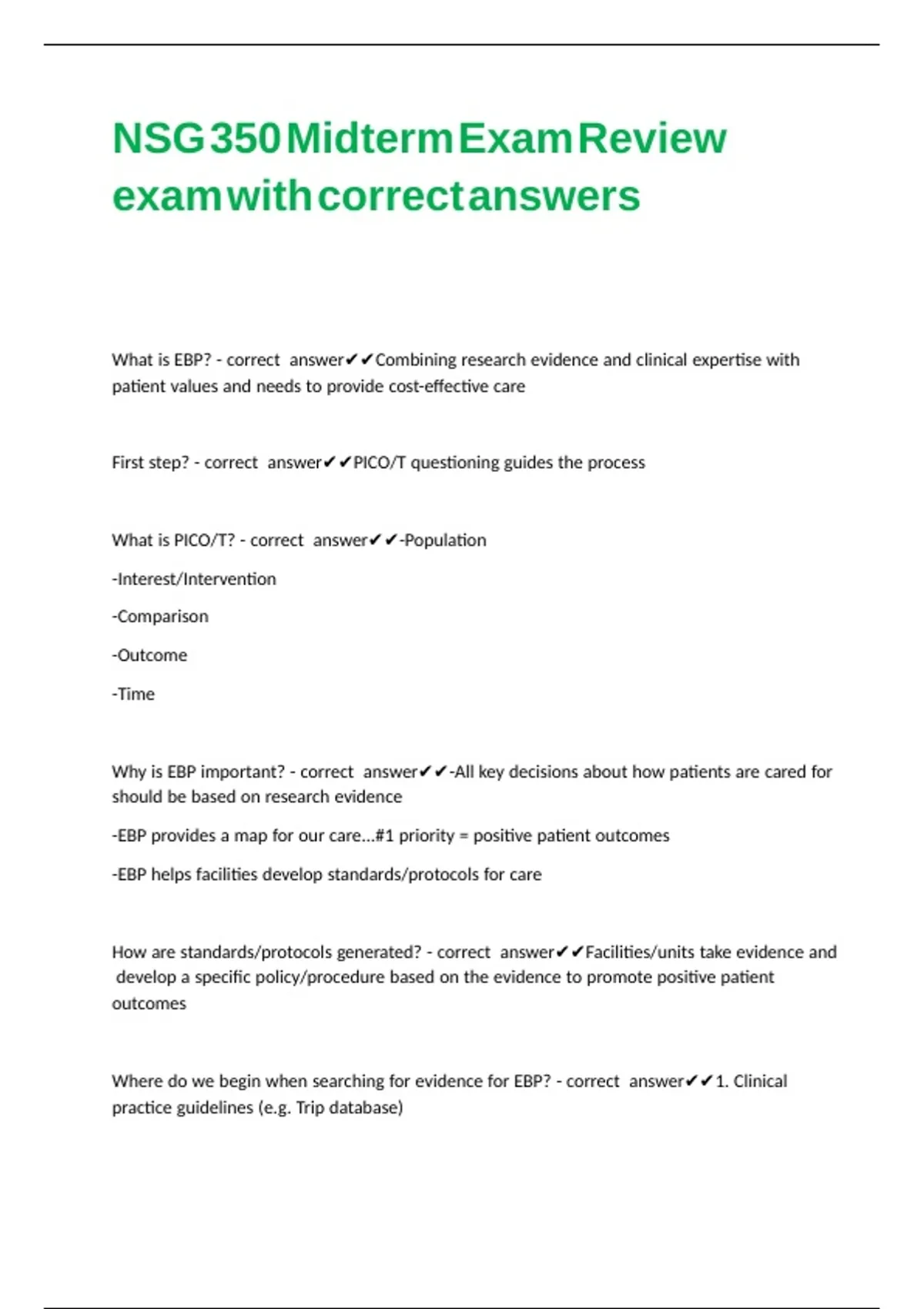 NSG 350 Midterm Exam Review exam with correct answers

What is EBP? - correct answer✔✔Combining research evidence and clinical expertise with patient values and needs to provide cost-effective care

First step? - correct answer✔✔PICO/T questioning guides the process

What is PICO/T? - correct answer✔✔-Population

-Interest/Intervention

-Comparison

-Outcome

-Time

Why is EBP important? - correct answer✔✔-All key decisions about how patients are cared for should be based on research evidence

-EBP provides a map for our care...#1 priority = positive patient outcomes

-EBP helps facilities develop standards/protocols for care

How are standards/protocols generated? - correct answer✔✔Facilities/units take evidence and develop a specific policy/procedure based on the evidence to promote positive patient outcomes

Where do we begin when searching for evidence for EBP? - correct answer✔✔1. Clinical practice guidelines (e.g. Trip database)